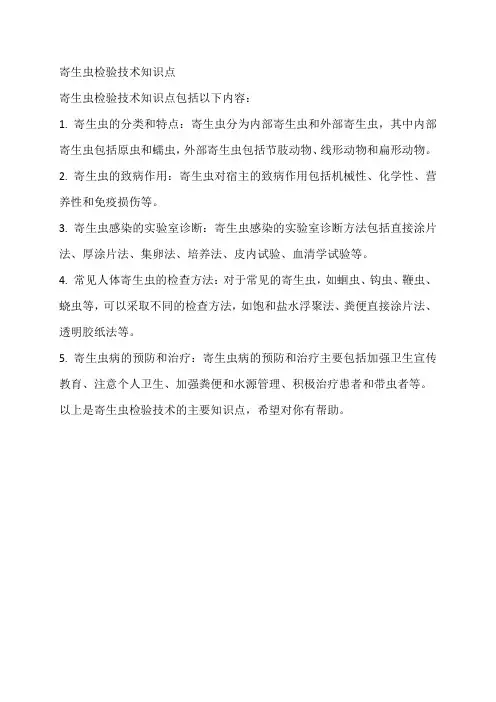 寄生虫检验技术知识点

寄生虫检验技术知识点包括以下内容：

1. 寄生虫的分类和特点：寄生虫分为内部寄生虫和外部寄生虫，其中内部寄生虫包括原虫和蠕虫，外部寄生虫包括节肢动物、线形动物和扁形动物。

2. 寄生虫的致病作用：寄生虫对宿主的致病作用包括机械性、化学性、营养性和免疫损伤等。

3. 寄生虫感染的实验室诊断：寄生虫感染的实验室诊断方法包括直接涂片法、厚涂片法、集卵法、培养法、皮内试验、血清学试验等。

4. 常见人体寄生虫的检查方法：对于常见的寄生虫，如蛔虫、钩虫、鞭虫、蛲虫等，可以采取不同的检查方法，如饱和盐水浮聚法、粪便直接涂片法、透明胶纸法等。

5. 寄生虫病的预防和治疗：寄生虫病的预防和治疗主要包括加强卫生宣传教育、注意个人卫生、加强粪便和水源管理、积极治疗患者和带虫者等。

以上是寄生虫检验技术的主要知识点，希望对你有帮助。